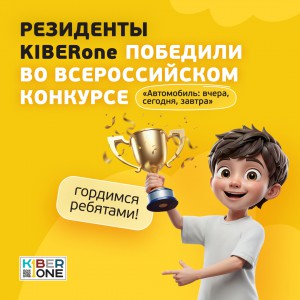 РЕЗИДЕНТЫ KIBERone ПОБЕДИЛИ ВО ВСЕРОССИЙСКОМ КОНКУРСЕ

«Автомобиль: вчера, сегодня, завтра»

гордимся ребятами!

KIBER ONE